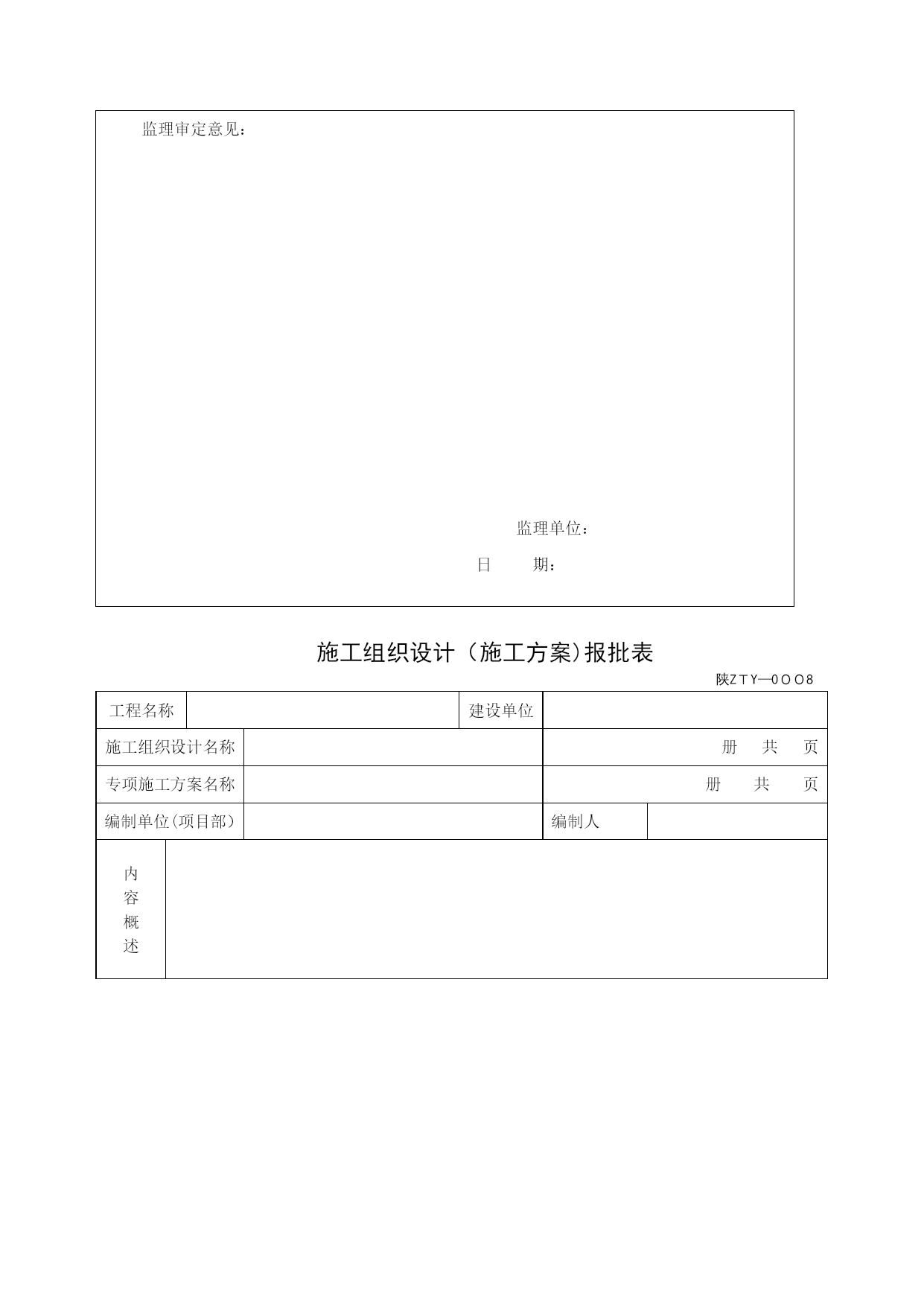 监理审定意见：

监理单位：

日　　期：

施工组织设计（施工方案）报批表

陕ZTY—0008

| 工程名称 | | 建设单位 | |
|---|---|---|---|
| 施工组织设计名称 | | 册　共　页 | |
| 专项施工方案名称 | | 册　共　页 | |
| 编制单位（项目部） | | 编制人 | |
| 内容概述 | | | |